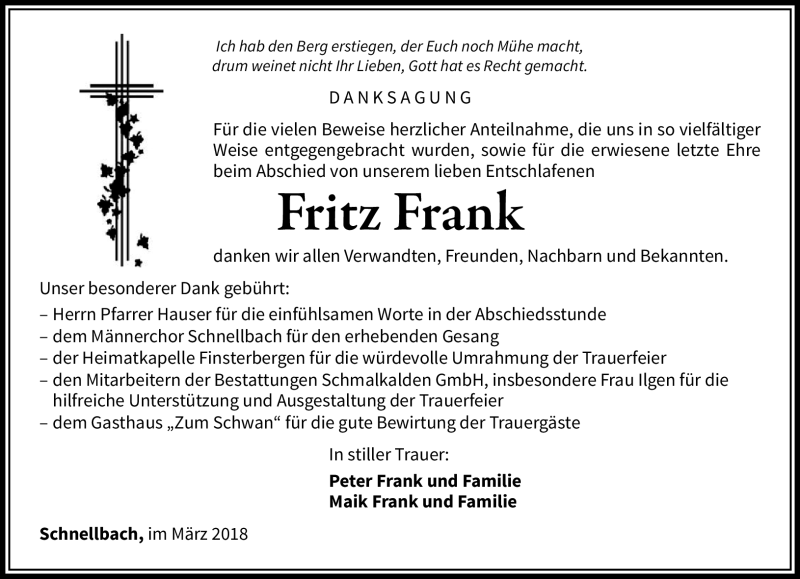 Ich hab den Berg erstiegen, der Euch noch Mühe macht,
drum weinet nicht Ihr Lieben, Gott hat es Recht gemacht.

DANKSAGUNG

Für die vielen Beweise herzlicher Anteilnahme, die uns in so vielfältiger Weise entgegengebracht wurden, sowie für die erwiesene letzte Ehre beim Abschied von unserem lieben Entschlafenen

Fritz Frank

danken wir allen Verwandten, Freunden, Nachbarn und Bekannten.

Unser besonderer Dank gebührt:
– Herrn Pfarrer Hauser für die einfühlsamen Worte in der Abschiedsstunde
– dem Männerchor Schnellbach für den erhebenden Gesang
– der Heimatkapelle Finsterbergen für die würdevolle Umrahmung der Trauerfeier
– den Mitarbeitern der Bestattungen Schmalkalden GmbH, insbesondere Frau Ilgen für die hilfreiche Unterstützung und Ausgestaltung der Trauerfeier
– dem Gasthaus „Zum Schwan“ für die gute Bewirtung der Trauergäste

In stiller Trauer:

Peter Frank und Familie
Maik Frank und Familie

Schnellbach, im März 2018